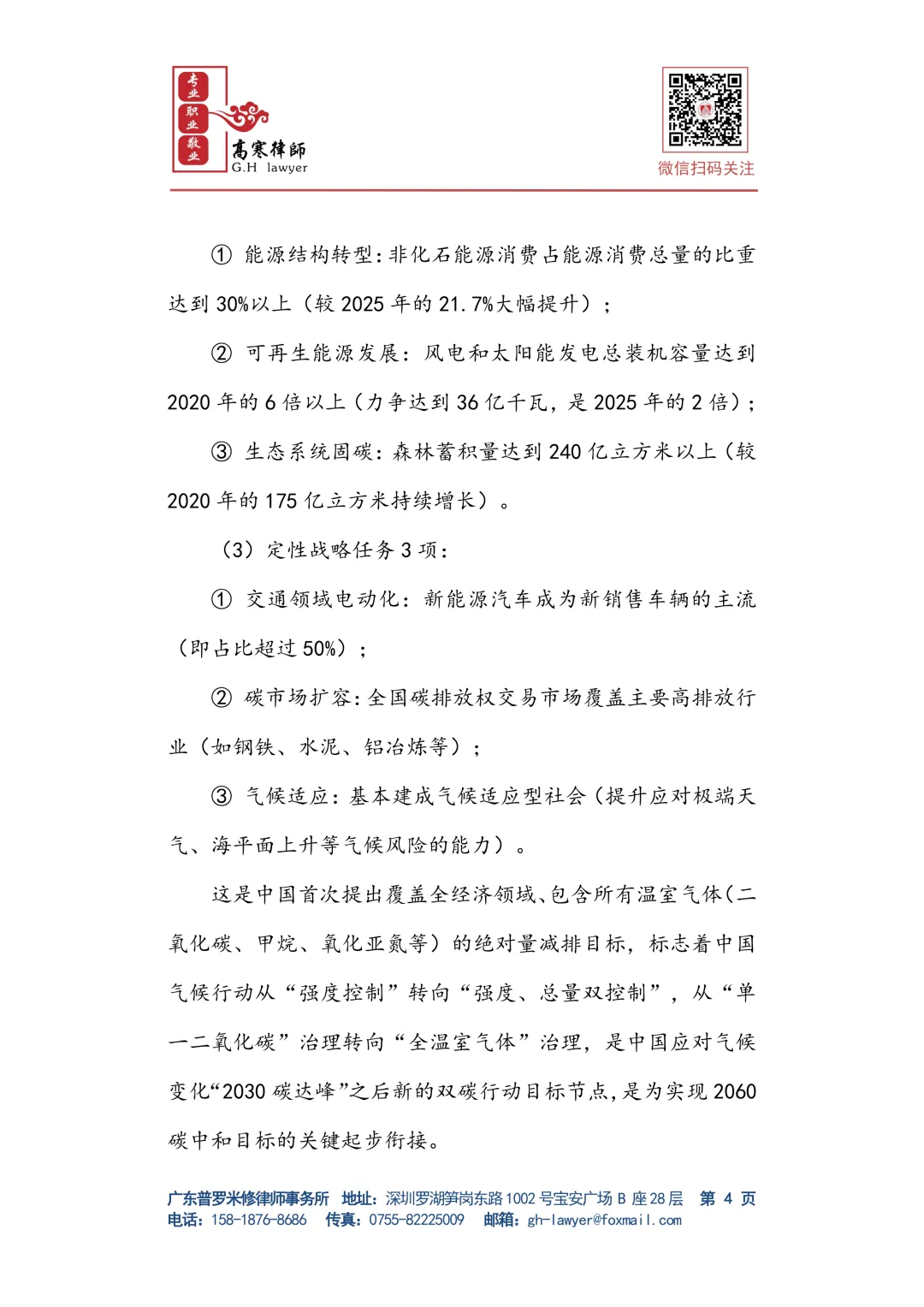 专业
职业
敬业

高寒律師
G.H lawyer

微信扫码关注

① 能源结构转型：非化石能源消费占能源消费总量的比重达到 30%以上（较 2025 年的 21.7%大幅提升）；

② 可再生能源发展：风电和太阳能发电总装机容量达到 2020 年的 6 倍以上（力争达到 36 亿千瓦，是 2025 年的 2 倍）；

③ 生态系统固碳：森林蓄积量达到 240 亿立方米以上（较 2020 年的 175 亿立方米持续增长）。

（3）定性战略任务 3 项：

① 交通领域电动化：新能源汽车成为新销售车辆的主流（即占比超过 50%）；

② 碳市场扩容：全国碳排放权交易市场覆盖主要高排放行业（如钢铁、水泥、铝冶炼等）；

③ 气候适应：基本建成气候适应型社会（提升应对极端天气、海平面上升等气候风险的能力）。

这是中国首次提出覆盖全经济领域、包含所有温室气体（二氧化碳、甲烷、氧化亚氮等）的绝对量减排目标，标志着中国气候行动从“强度控制”转向“强度、总量双控制”，从“单一二氧化碳”治理转向“全温室气体”治理，是中国应对气候变化“2030 碳达峰”之后新的双碳行动目标节点，是为实现 2060 碳中和目标的关键起步衔接。

广东普罗米修律师事务所 地址：深圳罗湖笋岗东路 1002 号宝安广场 B 座 28 层 第 4 页
电话：158-1876-8686 传真：0755-82225009 邮箱：gh-lawyer@foxmail.com